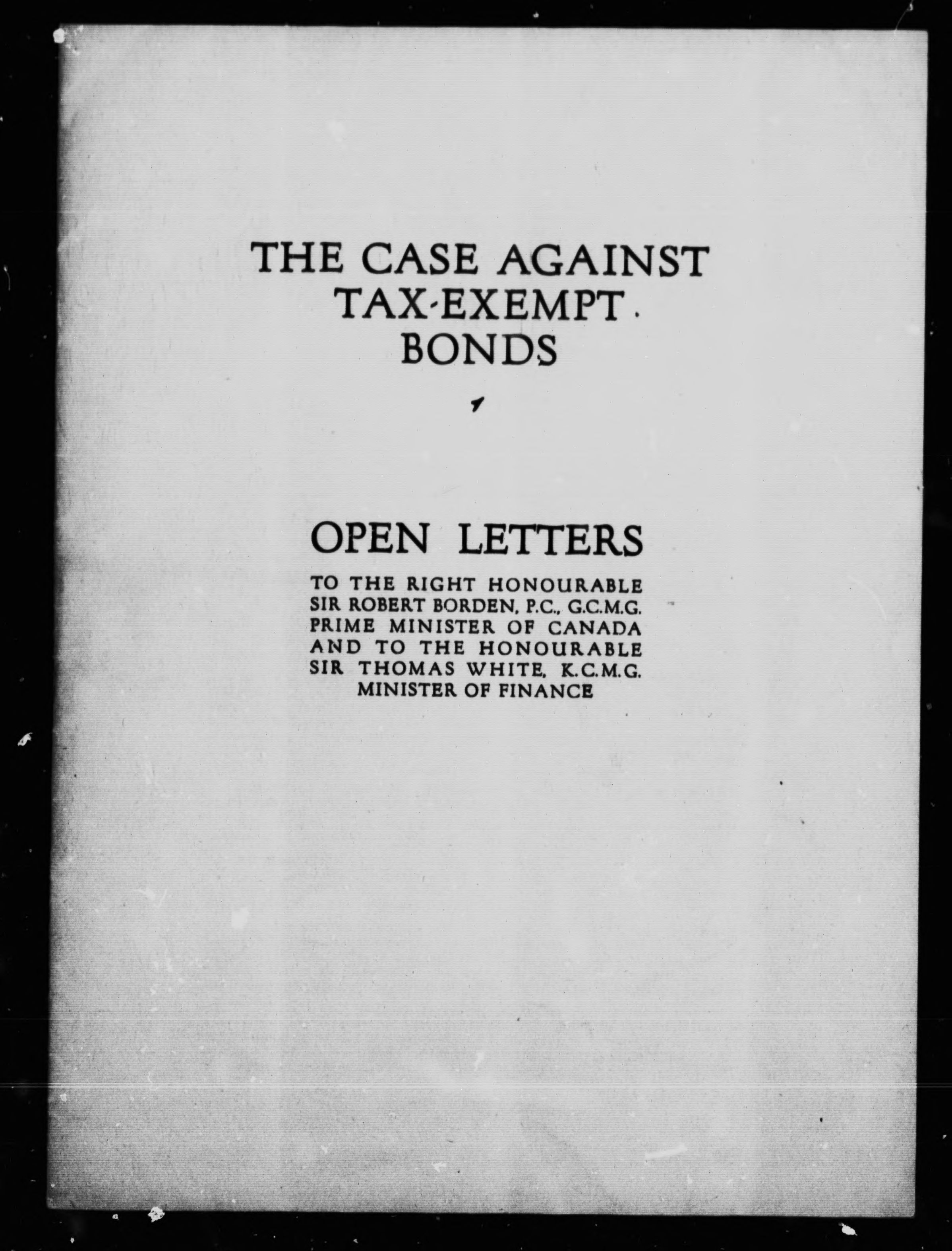 THE CASE AGAINST
TAX-EXEMPT
BONDS

OPEN LETTERS

TO THE RIGHT HONOURABLE
SIR ROBERT BORDEN, P.C., G.C.M.G.
PRIME MINISTER OF CANADA
AND TO THE HONOURABLE
SIR THOMAS WHITE, K.C.M.G.
MINISTER OF FINANCE